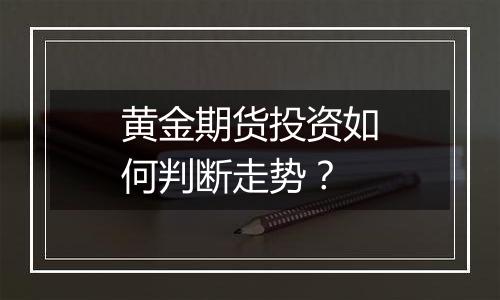 黄金期货投资如何判断走势？